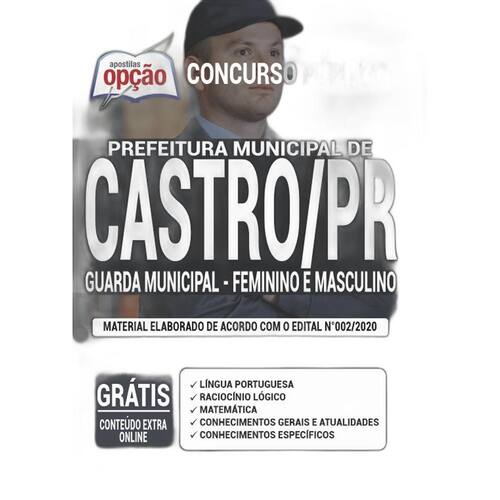 apostilas
opção

CONCURSO

PREFEITURA MUNICIPAL DE
CASTRO/PR
GUARDA MUNICIPAL - FEMININO E MASCULINO

MATERIAL ELABORADO DE ACORDO COM O EDITAL N°002/2020

GRÁTIS
CONTEÚDO EXTRA ONLINE

✓ LÍNGUA PORTUGUESA
✓ RACIOCÍNIO LÓGICO
✓ MATEMÁTICA
✓ CONHECIMENTOS GERAIS E ATUALIDADES
✓ CONHECIMENTOS ESPECÍFICOS